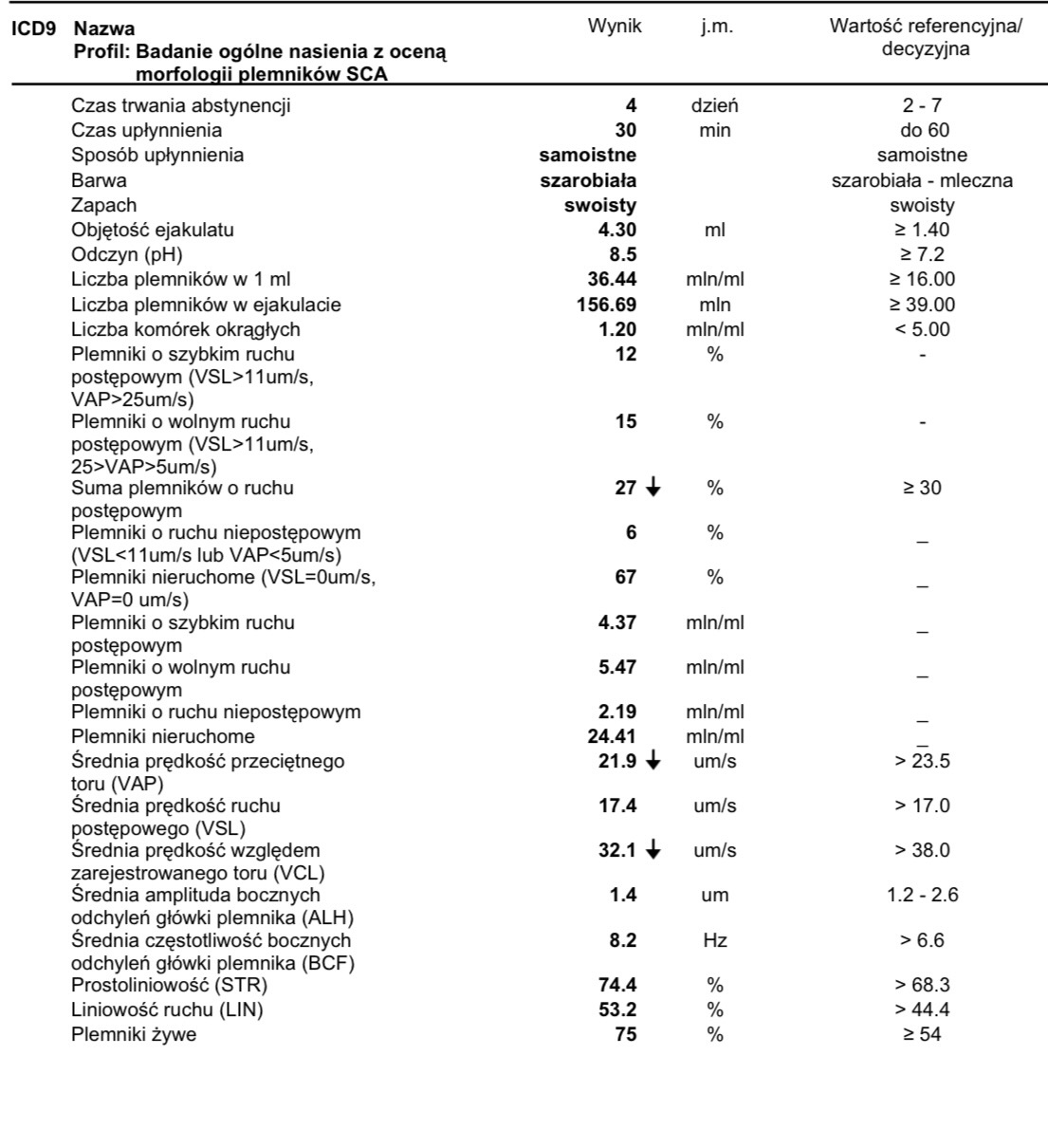 | ICD9 | Nazwa Profil: Badanie ogólne nasienia z oceną morfologii plemników SCA | Wynik | j.m. | Wartość referencyjna/ decyzyjna |
|---|---|---|---|---|
| | Czas trwania abstynencji | 4 | dzień | 2 - 7 |
| | Czas upłynnienia | 30 | min | do 60 |
| | Sposób upłynnienia | samoistne | | samoistne |
| | Barwa | szarobiała | | szarobiała - mleczna |
| | Zapach | swoisty | | swoisty |
| | Objętość ejakulatu | 4.30 | ml | ≥ 1.40 |
| | Odczyn (pH) | 8.5 | | ≥ 7.2 |
| | Liczba plemników w 1 ml | 36.44 | mln/ml | ≥ 16.00 |
| | Liczba plemników w ejakulacie | 156.69 | mln | ≥ 39.00 |
| | Liczba komórek okrągłych | 1.20 | mln/ml | < 5.00 |
| | Plemniki o szybkim ruchu postępowym (VSL>11um/s, VAP>25um/s) | 12 | % | - |
| | Plemniki o wolnym ruchu postępowym (VSL>11um/s, 25>VAP>5um/s) | 15 | % | - |
| | Suma plemników o ruchu postępowym | 27 ↓ | % | ≥ 30 |
| | Plemniki o ruchu niepostępowym (VSL<11um/s lub VAP<5um/s) | 6 | % | _ |
| | Plemniki nieruchome (VSL=0um/s, VAP=0 um/s) | 67 | % | _ |
| | Plemniki o szybkim ruchu postępowym | 4.37 | mln/ml | _ |
| | Plemniki o wolnym ruchu postępowym | 5.47 | mln/ml | _ |
| | Plemniki o ruchu niepostępowym | 2.19 | mln/ml | _ |
| | Plemniki nieruchome | 24.41 | mln/ml | _ |
| | Średnia prędkość przeciętnego toru (VAP) | 21.9 ↓ | um/s | > 23.5 |
| | Średnia prędkość ruchu postępowego (VSL) | 17.4 | um/s | > 17.0 |
| | Średnia prędkość względem zarejestrowanego toru (VCL) | 32.1 ↓ | um/s | > 38.0 |
| | Średnia amplituda bocznych odchyleń główki plemnika (ALH) | 1.4 | um | 1.2 - 2.6 |
| | Średnia częstotliwość bocznych odchyleń główki plemnika (BCF) | 8.2 | Hz | > 6.6 |
| | Prostoliniowość (STR) | 74.4 | % | > 68.3 |
| | Liniowość ruchu (LIN) | 53.2 | % | > 44.4 |
| | Plemniki żywe | 75 | % | ≥ 54 |